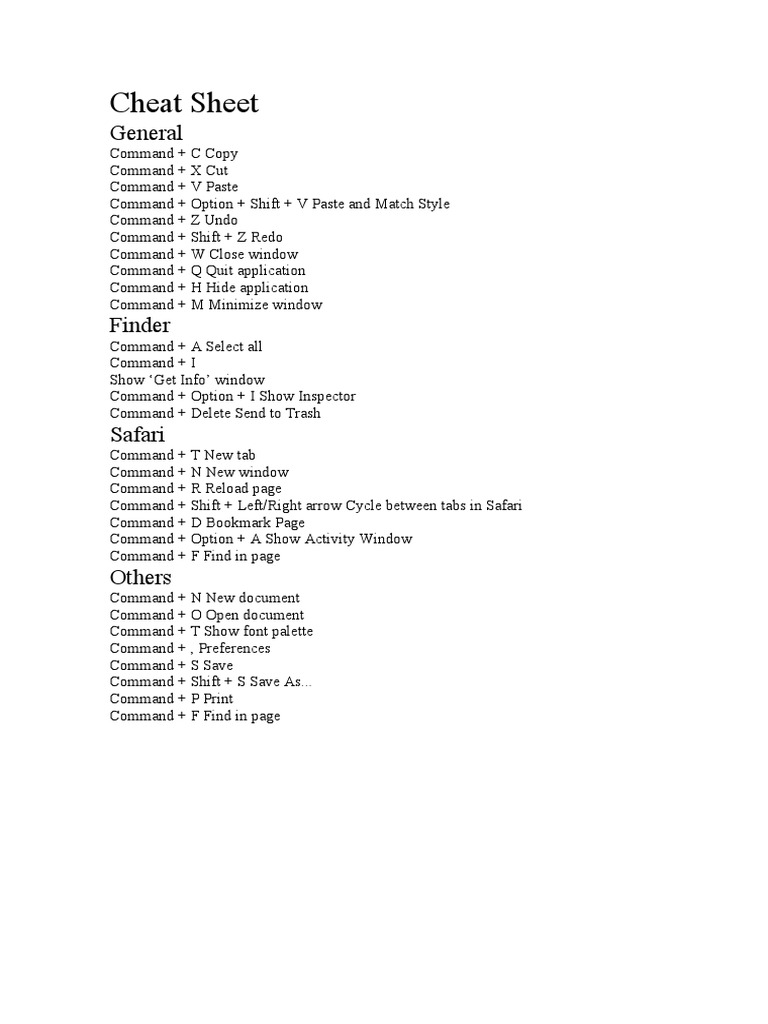 Cheat Sheet

General

Command + C Copy
Command + X Cut
Command + V Paste
Command + Option + Shift + V Paste and Match Style
Command + Z Undo
Command + Shift + Z Redo
Command + W Close window
Command + Q Quit application
Command + H Hide application
Command + M Minimize window

Finder

Command + A Select all
Command + I
Show ‘Get Info’ window
Command + Option + I Show Inspector
Command + Delete Send to Trash

Safari

Command + T New tab
Command + N New window
Command + R Reload page
Command + Shift + Left/Right arrow Cycle between tabs in Safari
Command + D Bookmark Page
Command + Option + A Show Activity Window
Command + F Find in page

Others

Command + N New document
Command + O Open document
Command + T Show font palette
Command + , Preferences
Command + S Save
Command + Shift + S Save As…
Command + P Print
Command + F Find in page